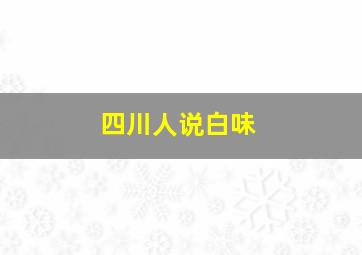 四川人说白味